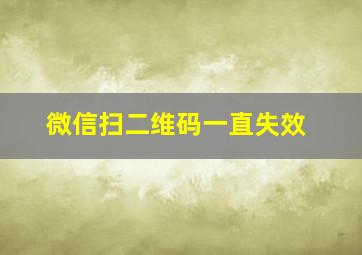 微信扫二维码一直失效